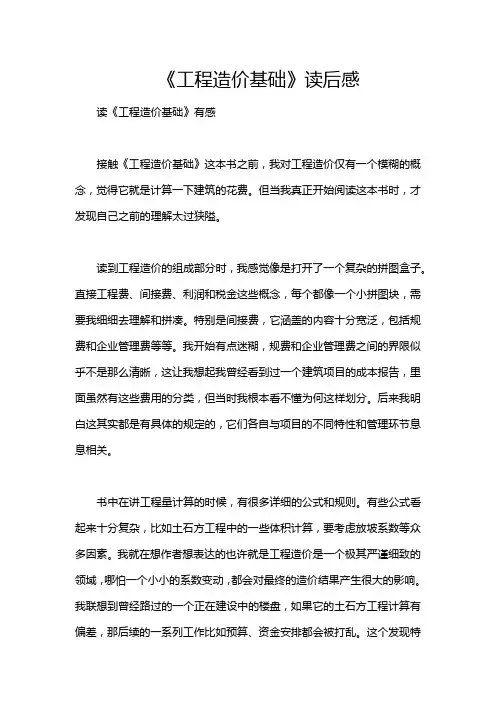 《工程造价基础》读后感

读《工程造价基础》有感

接触《工程造价基础》这本书之前，我对工程造价仅有一个模糊的概念，觉得它就是计算一下建筑的花费。但当我真正开始阅读这本书时，才发现自己之前的理解太过狭隘。

读到工程造价的组成部分时，我感觉像是打开了一个复杂的拼图盒子。直接工程费、间接费、利润和税金这些概念，每个都像一个小拼图块，需要我细细去理解和拼凑。特别是间接费，它涵盖的内容十分宽泛，包括规费和企业管理费等等。我开始有点迷糊，规费和企业管理费之间的界限似乎不是那么清晰，这让我想起我曾经看到过一个建筑项目的成本报告，里面虽然有这些费用的分类，但当时我根本看不懂为何这样划分。后来我明白这其实都是有具体的规定的，它们各自与项目的不同特性和管理环节息息相关。

书中在讲工程量计算的时候，有很多详细的公式和规则。有些公式看起来十分复杂，比如土石方工程中的一些体积计算，要考虑放坡系数等众多因素。我就在想作者想表达的也许就是工程造价是一个极其严谨细致的领域，哪怕一个小小的系数变动，都会对最终的造价结果产生很大的影响。我联想到曾经路过的一个正在建设中的楼盘，如果它的土石方工程计算有偏差，那后续的一系列工作比如预算、资金安排都会被打乱。这个发现特